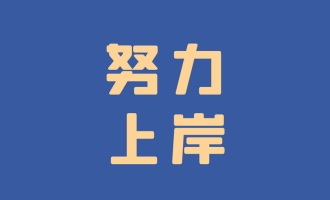 努力
上岸